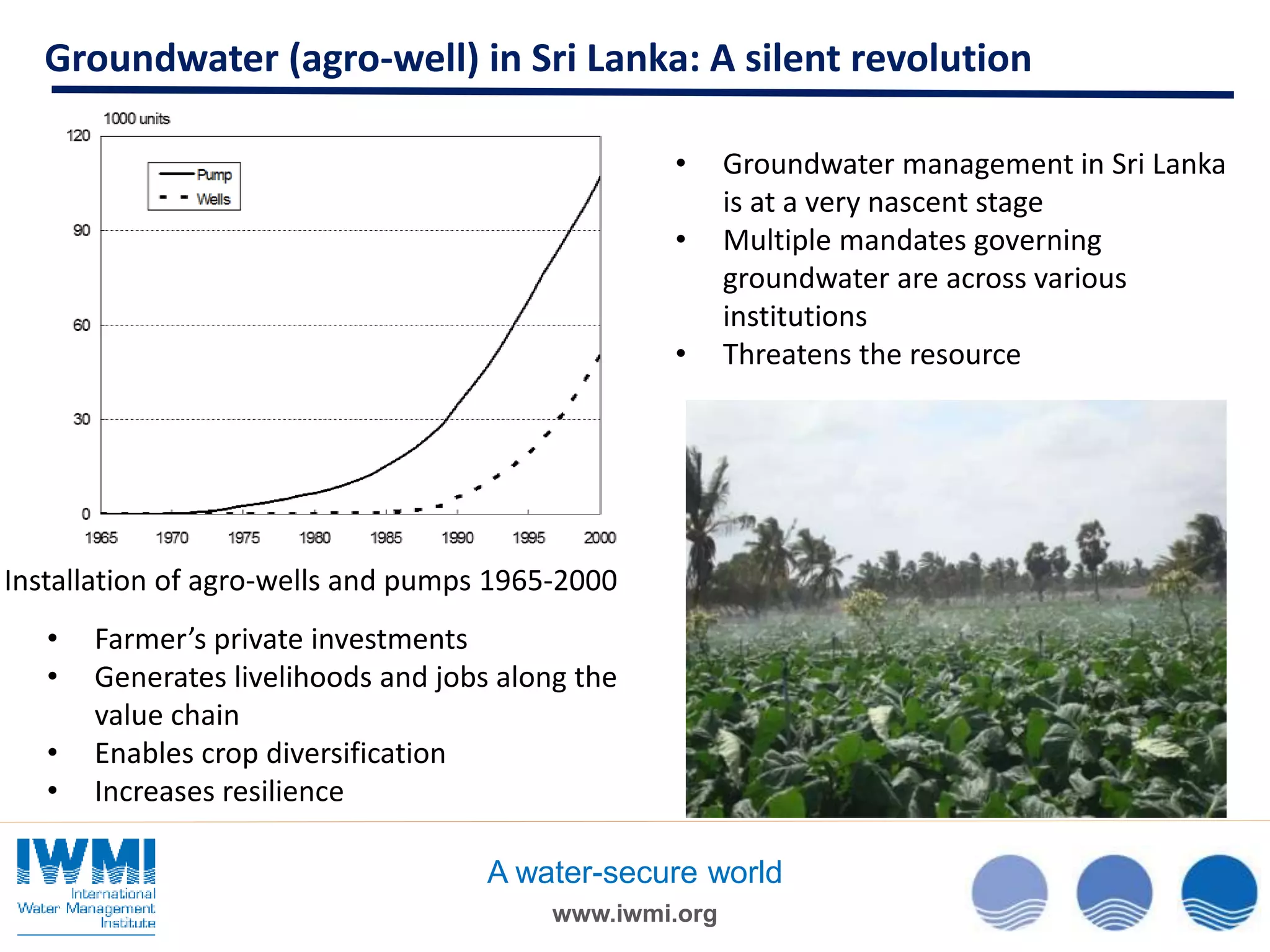 Groundwater (agro-well) in Sri Lanka: A silent revolution

1000 units

120

90

60

30

0

Pump

Wells

1965 1970 1975 1980 1985 1990 1995 2000

Installation of agro-wells and pumps 1965-2000

• Farmer’s private investments
• Generates livelihoods and jobs along the value chain
• Enables crop diversification
• Increases resilience

• Groundwater management in Sri Lanka is at a very nascent stage
• Multiple mandates governing groundwater are across various institutions
• Threatens the resource

IWMI
International Water Management Institute

A water-secure world

www.iwmi.org